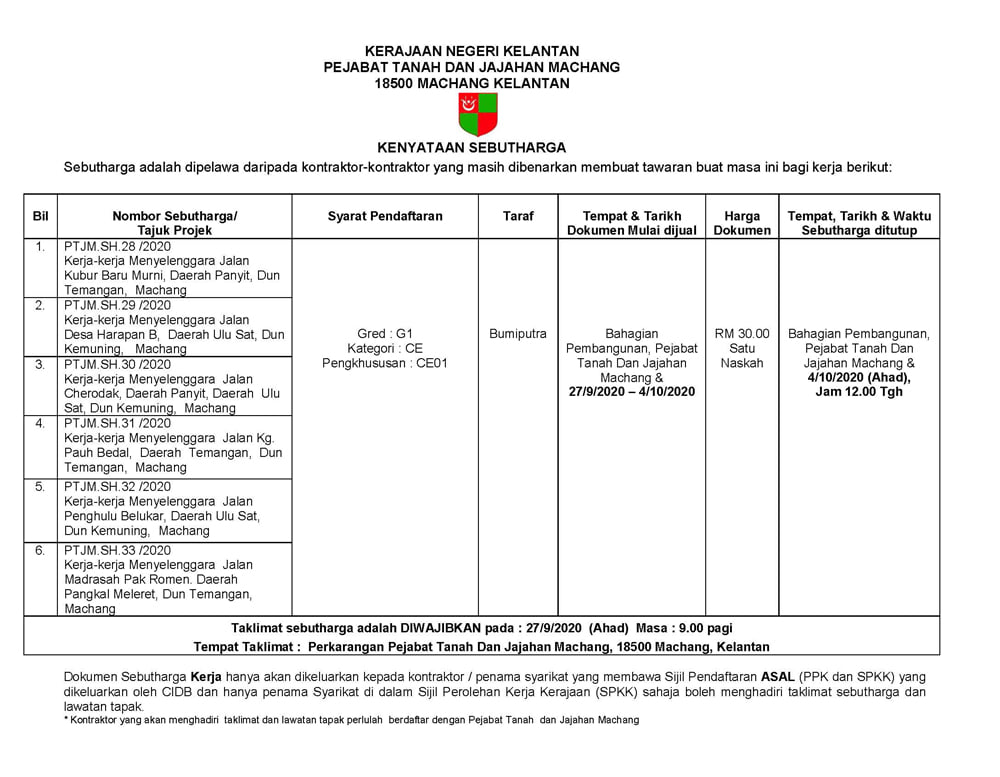 KERAJAAN NEGERI KELANTAN
PEJABAT TANAH DAN JAJAHAN MACHANG
18500 MACHANG KELANTAN

KENYATAAN SEBUTHARGA

Sebutharga adalah dipelawa daripada kontraktor-kontraktor yang masih dibenarkan membuat tawaran buat masa ini bagi kerja berikut:

| Bil | Nombor Sebutharga/ Tajuk Projek | Syarat Pendaftaran | Taraf | Tempat & Tarikh Dokumen Mulai dijual | Harga Dokumen | Tempat, Tarikh & Waktu Sebutharga ditutup |
|---|---|---|---|---|---|---|
| 1. | PTJM.SH.28 /2020 Kerja-kerja Menyelenggara Jalan Kubur Baru Murni, Daerah Panyit, Dun Temangan, Machang | Gred : G1 Kategori : CE Pengkhususan : CE01 | Bumiputra | Bahagian Pembangunan, Pejabat Tanah Dan Jajahan Machang & 27/9/2020 – 4/10/2020 | RM 30.00 Satu Naskah | Bahagian Pembangunan, Pejabat Tanah Dan Jajahan Machang & 4/10/2020 (Ahad), Jam 12.00 Tgh |
| 2. | PTJM.SH.29 /2020 Kerja-kerja Menyelenggara Jalan Desa Harapan B, Daerah Ulu Sat, Dun Kemuning, Machang | | | | | |
| 3. | PTJM.SH.30 /2020 Kerja-kerja Menyelenggara Jalan Cherodak, Daerah Panyit, Daerah Ulu Sat, Dun Kemuning, Machang | | | | | |
| 4. | PTJM.SH.31 /2020 Kerja-kerja Menyelenggara Jalan Kg. Pauh Bedal, Daerah Temangan, Dun Temangan, Machang | | | | | |
| 5. | PTJM.SH.32 /2020 Kerja-kerja Menyelenggara Jalan Penghulu Belukar, Daerah Ulu Sat, Dun Kemuning, Machang | | | | | |
| 6. | PTJM.SH.33 /2020 Kerja-kerja Menyelenggara Jalan Madrasah Pak Romen. Daerah Pangkal Meleret, Dun Temangan, Machang | | | | | |

Taklimat sebutharga adalah DIWAJIBKAN pada : 27/9/2020 (Ahad) Masa : 9.00 pagi
Tempat Taklimat : Perkarangan Pejabat Tanah Dan Jajahan Machang, 18500 Machang, Kelantan

Dokumen Sebutharga Kerja hanya akan dikeluarkan kepada kontraktor / penama syarikat yang membawa Sijil Pendaftaran ASAL (PPK dan SPKK) yang dikeluarkan oleh CIDB dan hanya penama Syarikat di dalam Sijil Perolehan Kerja Kerajaan (SPKK) sahaja boleh menghadiri taklimat sebutharga dan lawatan tapak.
* Kontraktor yang akan menghadiri taklimat dan lawatan tapak perlulah berdaftar dengan Pejabat Tanah dan Jajahan Machang